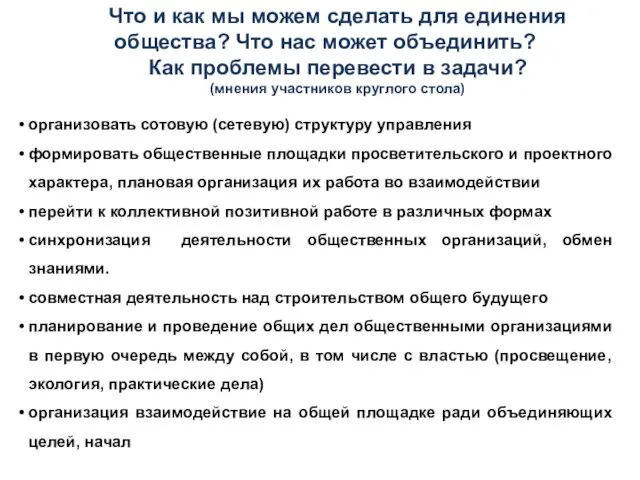 Что и как мы можем сделать для единения общества? Что нас может объединить? Как проблемы перевести в задачи?
(мнения участников круглого стола)

• организовать сотовую (сетевую) структуру управления
• формировать общественные площадки просветительского и проектного характера, плановая организация их работа во взаимодействии
• перейти к коллективной позитивной работе в различных формах
• синхронизация деятельности общественных организаций, обмен знаниями.
• совместная деятельность над строительством общего будущего
• планирование и проведение общих дел общественными организациями в первую очередь между собой, в том числе с властью (просвещение, экология, практические дела)
• организация взаимодействие на общей площадке ради объединяющих целей, начал